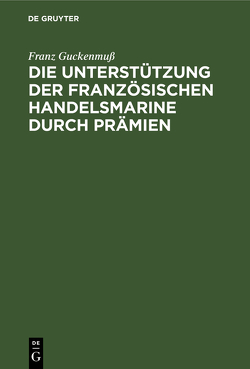 DE GRUYTER

Franz Guckenmuß

DIE UNTERSTÜTZUNG DER FRANZÖSISCHEN HANDELSMARINE DURCH PRÄMIEN

DE
G